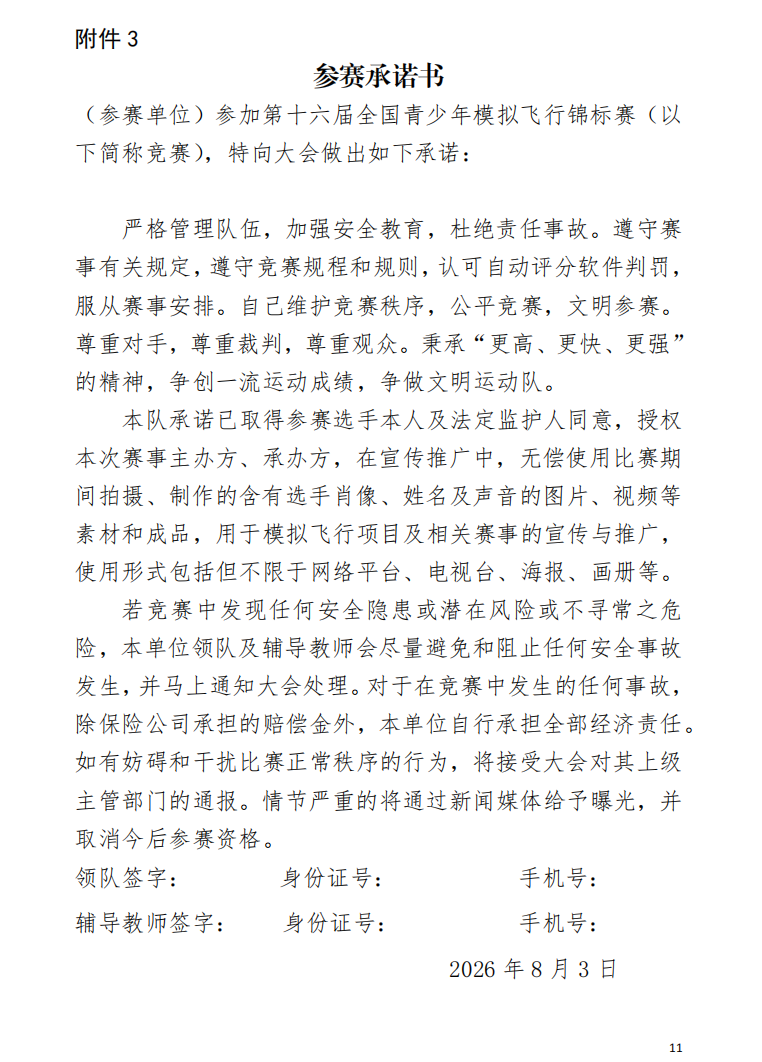 附件 3

参赛承诺书

（参赛单位）参加第十六届全国青少年模拟飞行锦标赛（以下简称竞赛），特向大会做出如下承诺：

严格管理队伍，加强安全教育，杜绝责任事故。遵守赛事有关规定，遵守竞赛规程和规则，认可自动评分软件判罚，服从赛事安排。自己维护竞赛秩序，公平竞赛，文明参赛。尊重对手，尊重裁判，尊重观众。秉承“更高、更快、更强”的精神，争创一流运动成绩，争做文明运动队。

本队承诺已取得参赛选手本人及法定监护人同意，授权本次赛事主办方、承办方，在宣传推广中，无偿使用比赛期间拍摄、制作的含有选手肖像、姓名及声音的图片、视频等素材和成品，用于模拟飞行项目及相关赛事的宣传与推广，使用形式包括但不限于网络平台、电视台、海报、画册等。

若竞赛中发现任何安全隐患或潜在风险或不寻常之危险，本单位领队及辅导教师会尽量避免和阻止任何安全事故发生，并马上通知大会处理。对于在竞赛中发生的任何事故，除保险公司承担的赔偿金外，本单位自行承担全部经济责任。如有妨碍和干扰比赛正常秩序的行为，将接受大会对其上级主管部门的通报。情节严重的将通过新闻媒体给予曝光，并取消今后参赛资格。

领队签字： 身份证号： 手机号：

辅导教师签字： 身份证号： 手机号：

2026 年 8 月 3 日

11